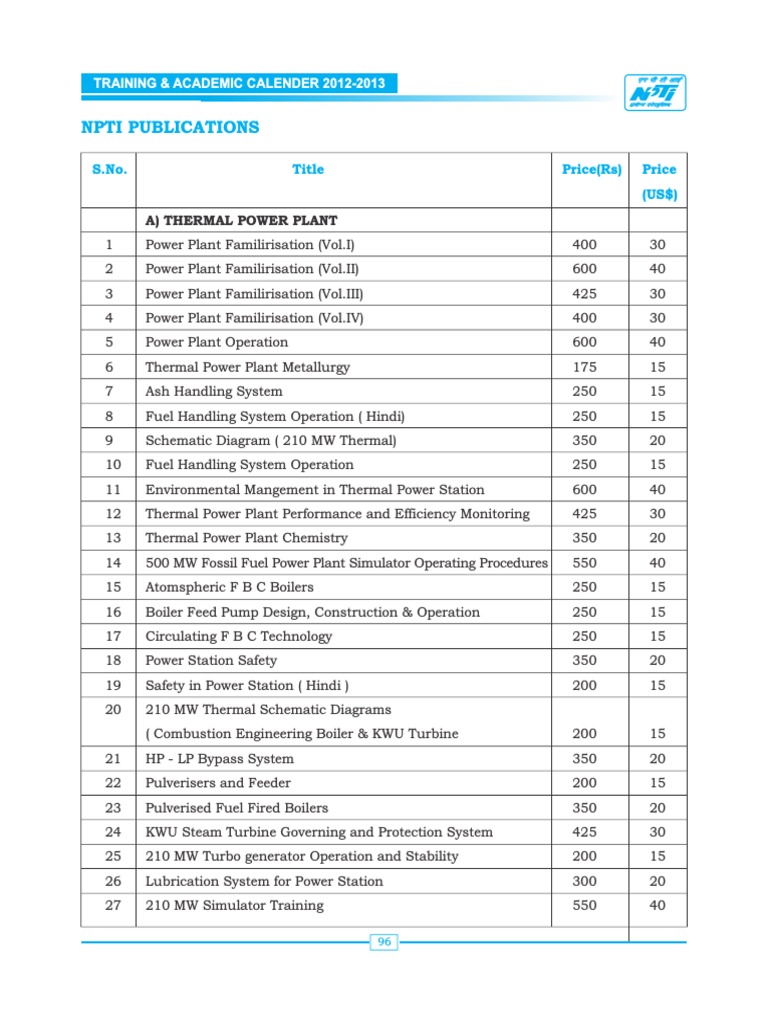 TRAINING & ACADEMIC CALENDER 2012-2013

NPTI

NPTI PUBLICATIONS

| S.No. | Title | Price(Rs) | Price (US$) |
|---|---|---|---|
| | A) THERMAL POWER PLANT | | |
| 1 | Power Plant Familirisation (Vol.I) | 400 | 30 |
| 2 | Power Plant Familirisation (Vol.II) | 600 | 40 |
| 3 | Power Plant Familirisation (Vol.III) | 425 | 30 |
| 4 | Power Plant Familirisation (Vol.IV) | 400 | 30 |
| 5 | Power Plant Operation | 600 | 40 |
| 6 | Thermal Power Plant Metallurgy | 175 | 15 |
| 7 | Ash Handling System | 250 | 15 |
| 8 | Fuel Handling System Operation ( Hindi) | 250 | 15 |
| 9 | Schematic Diagram ( 210 MW Thermal) | 350 | 20 |
| 10 | Fuel Handling System Operation | 250 | 15 |
| 11 | Environmental Mangement in Thermal Power Station | 600 | 40 |
| 12 | Thermal Power Plant Performance and Efficiency Monitoring | 425 | 30 |
| 13 | Thermal Power Plant Chemistry | 350 | 20 |
| 14 | 500 MW Fossil Fuel Power Plant Simulator Operating Procedures | 550 | 40 |
| 15 | Atomspheric F B C Boilers | 250 | 15 |
| 16 | Boiler Feed Pump Design, Construction & Operation | 250 | 15 |
| 17 | Circulating F B C Technology | 250 | 15 |
| 18 | Power Station Safety | 350 | 20 |
| 19 | Safety in Power Station ( Hindi ) | 200 | 15 |
| 20 | 210 MW Thermal Schematic Diagrams ( Combustion Engineering Boiler & KWU Turbine | 200 | 15 |
| 21 | HP - LP Bypass System | 350 | 20 |
| 22 | Pulverisers and Feeder | 200 | 15 |
| 23 | Pulverised Fuel Fired Boilers | 350 | 20 |
| 24 | KWU Steam Turbine Governing and Protection System | 425 | 30 |
| 25 | 210 MW Turbo generator Operation and Stability | 200 | 15 |
| 26 | Lubrication System for Power Station | 300 | 20 |
| 27 | 210 MW Simulator Training | 550 | 40 |

96